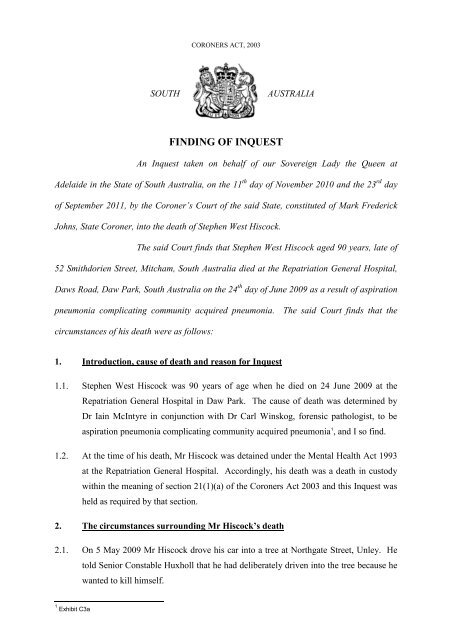 CORONERS ACT, 2003

SOUTH AUSTRALIA

FINDING OF INQUEST

An Inquest taken on behalf of our Sovereign Lady the Queen at Adelaide in the State of South Australia, on the $11^{th}$ day of November 2010 and the $23^{rd}$ day of September 2011, by the Coroner's Court of the said State, constituted of Mark Frederick Johns, State Coroner, into the death of Stephen West Hiscock.

The said Court finds that Stephen West Hiscock aged 90 years, late of 52 Smithdorien Street, Mitcham, South Australia died at the Repatriation General Hospital, Daws Road, Daw Park, South Australia on the $24^{th}$ day of June 2009 as a result of aspiration pneumonia complicating community acquired pneumonia. The said Court finds that the circumstances of his death were as follows:

1. Introduction, cause of death and reason for Inquest

1.1. Stephen West Hiscock was 90 years of age when he died on 24 June 2009 at the Repatriation General Hospital in Daw Park. The cause of death was determined by Dr Iain McIntyre in conjunction with Dr Carl Winskog, forensic pathologist, to be aspiration pneumonia complicating community acquired pneumonia$^1$, and I so find.

1.2. At the time of his death, Mr Hiscock was detained under the Mental Health Act 1993 at the Repatriation General Hospital. Accordingly, his death was a death in custody within the meaning of section 21(1)(a) of the Coroners Act 2003 and this Inquest was held as required by that section.

2. The circumstances surrounding Mr Hiscock's death

2.1. On 5 May 2009 Mr Hiscock drove his car into a tree at Northgate Street, Unley. He told Senior Constable Huxholl that he had deliberately driven into the tree because he wanted to kill himself.

$^1$ Exhibit C3a